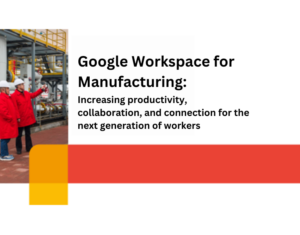 Google Workspace for Manufacturing:

Increasing productivity, collaboration, and connection for the next generation of workers